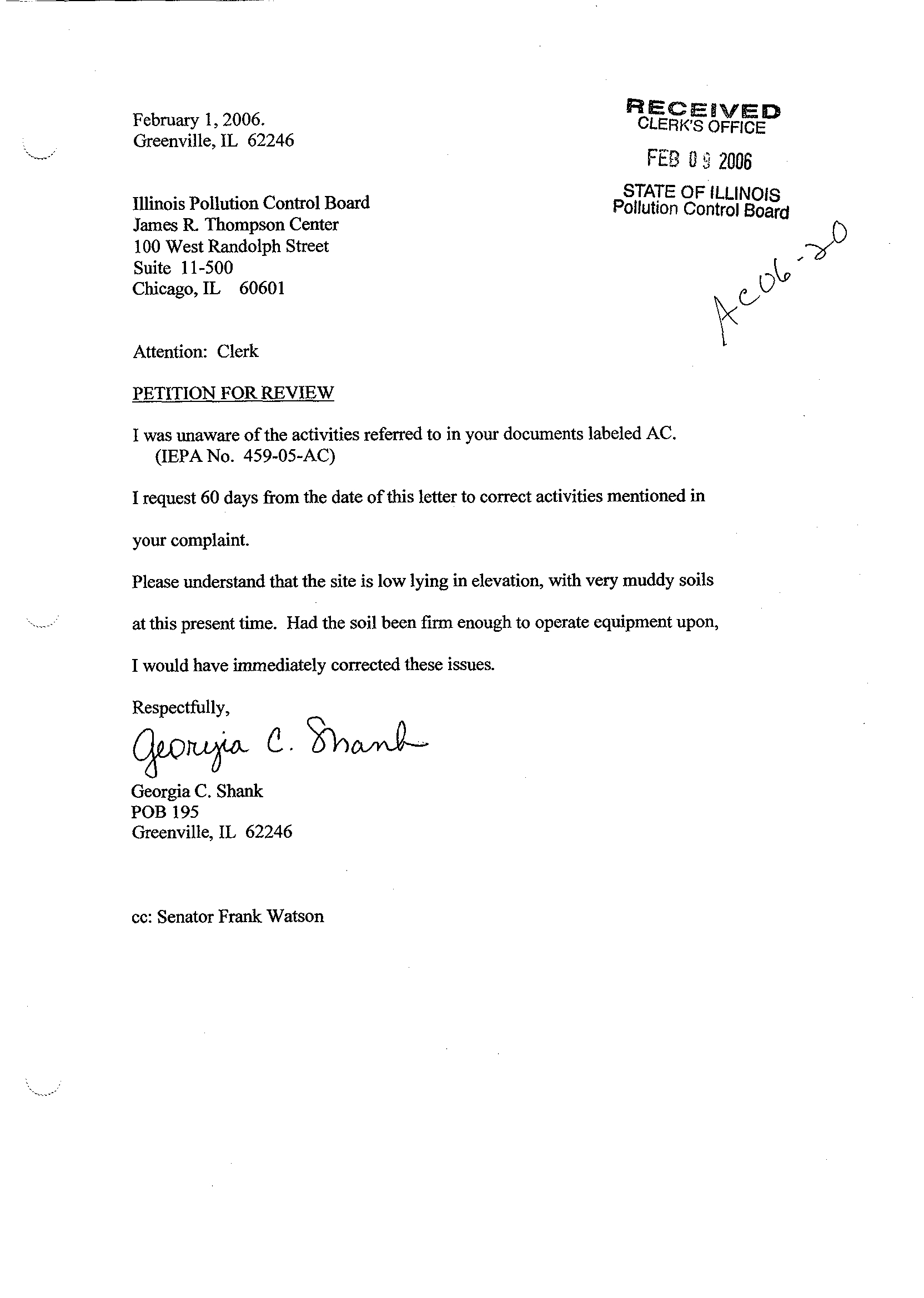 February 1, 2006.
Greenville, IL 62246

RECEIVED
CLERK'S OFFICE
FEB 09 2006
STATE OF ILLINOIS
Pollution Control Board

AC06-20

Illinois Pollution Control Board
James R. Thompson Center
100 West Randolph Street
Suite 11-500
Chicago, IL 60601

Attention: Clerk

PETITION FOR REVIEW

I was unaware of the activities referred to in your documents labeled AC. (IEPA No. 459-05-AC)

I request 60 days from the date of this letter to correct activities mentioned in your complaint.

Please understand that the site is low lying in elevation, with very muddy soils at this present time. Had the soil been firm enough to operate equipment upon, I would have immediately corrected these issues.

Respectfully,

Georgia C. Shank

Georgia C. Shank
POB 195
Greenville, IL 62246

cc: Senator Frank Watson